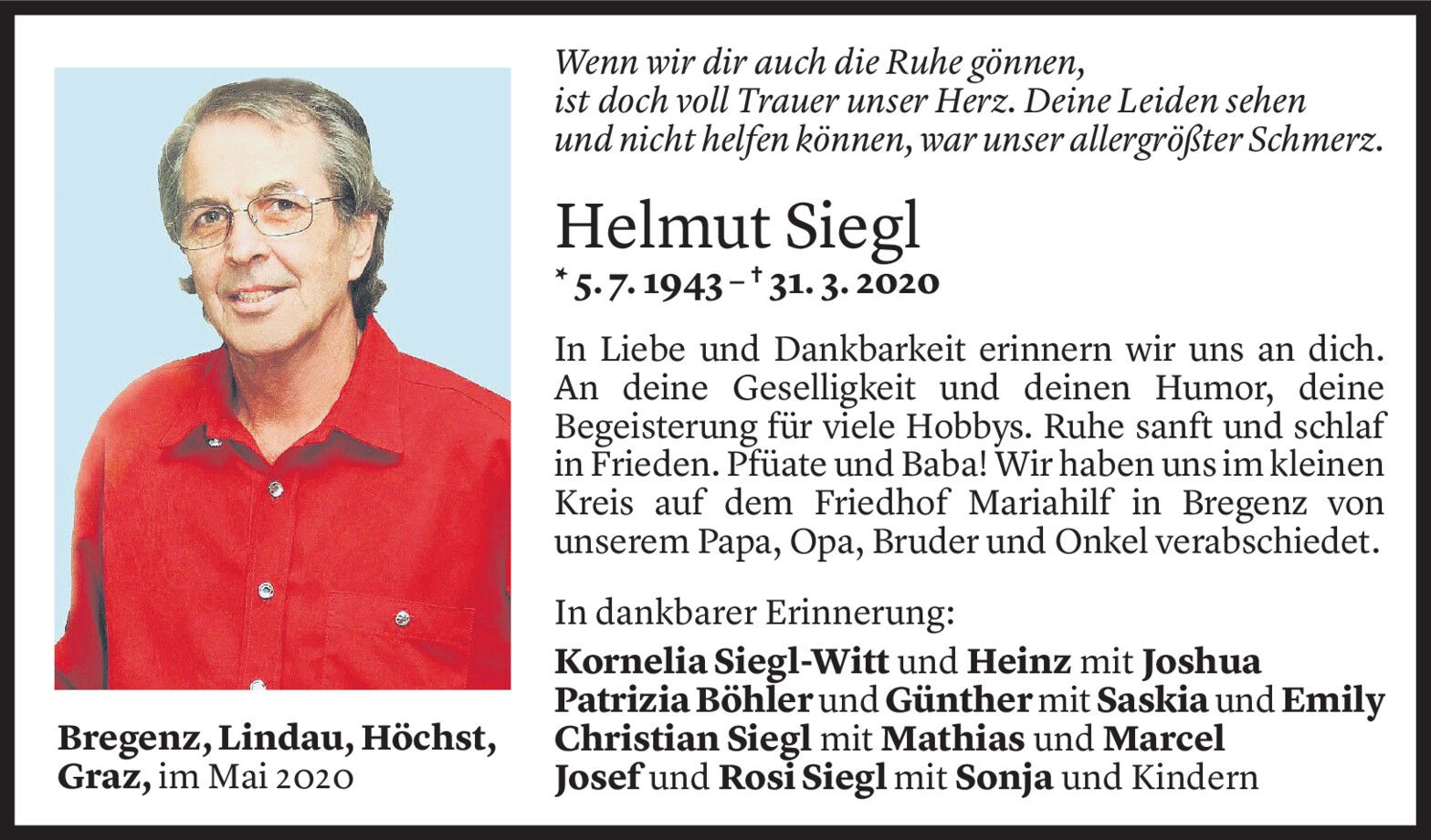 Wenn wir dir auch die Ruhe gönnen,
ist doch voll Trauer unser Herz. Deine Leiden sehen
und nicht helfen können, war unser allergrößter Schmerz.

Helmut Siegl

* 5. 7. 1943 – † 31. 3. 2020

In Liebe und Dankbarkeit erinnern wir uns an dich. An deine Geselligkeit und deinen Humor, deine Begeisterung für viele Hobbys. Ruhe sanft und schlaf in Frieden. Pfüate und Baba! Wir haben uns im kleinen Kreis auf dem Friedhof Mariahilf in Bregenz von unserem Papa, Opa, Bruder und Onkel verabschiedet.

In dankbarer Erinnerung:

Kornelia Siegl-Witt und Heinz mit Joshua
Patrizia Böhler und Günther mit Saskia und Emily
Christian Siegl mit Mathias und Marcel
Josef und Rosi Siegl mit Sonja und Kindern

Bregenz, Lindau, Höchst, Graz, im Mai 2020